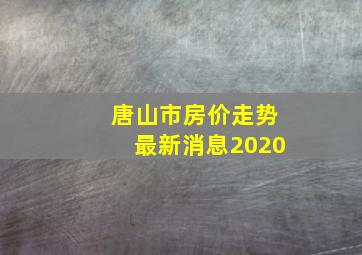 唐山市房价走势
最新消息2020